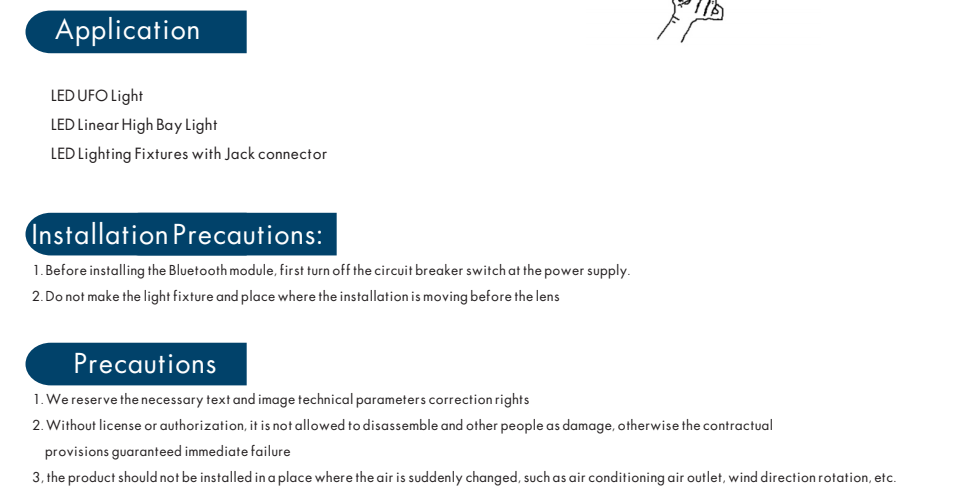 Application

LED UFO Light
LED Linear High Bay Light
LED Lighting Fixtures with Jack connector

Installation Precautions:

1. Before installing the Bluetooth module, first turn off the circuit breaker switch at the power supply.
2. Do not make the light fixture and place where the installation is moving before the lens

Precautions

1. We reserve the necessary text and image technical parameters correction rights
2. Without license or authorization, it is not allowed to disassemble and other people as damage, otherwise the contractual provisions guaranteed immediate failure
3, the product should not be installed in a place where the air is suddenly changed, such as air conditioning air outlet, wind direction rotation, etc.